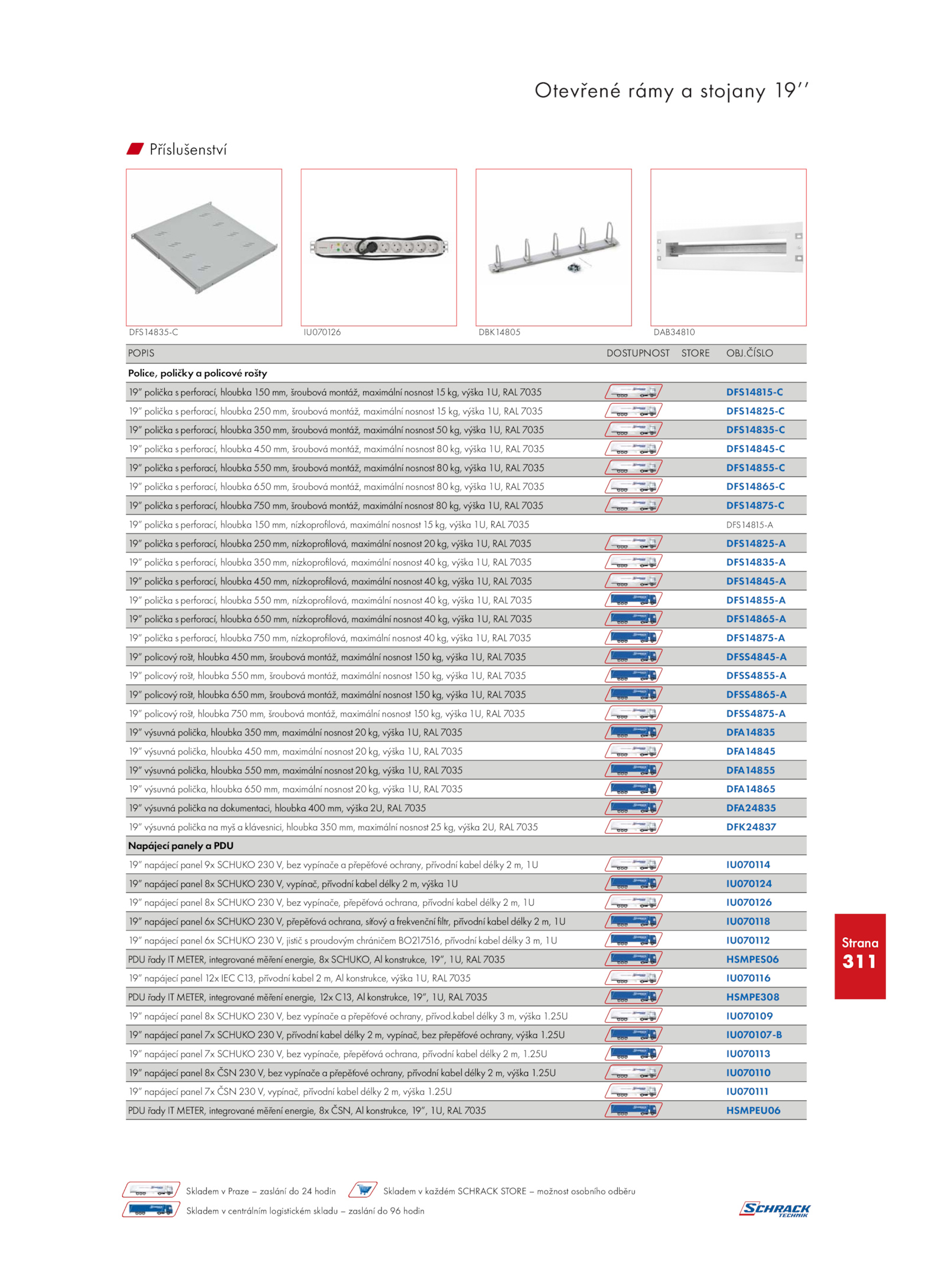 Otevřené rámy a stojany 19''

Příslušenství

DFS14835-C

IU070126

DBK14805

DAB34810

| POPIS | DOSTUPNOST | STORE | OBJ.ČÍSLO |
|---|---|---|---|
| **Police, poličky a policové rošty** | | | |
| 19" polička s perforací, hloubka 150 mm, šroubová montáž, maximální nosnost 15 kg, výška 1U, RAL 7035 | | | DFS14815-C |
| 19" polička s perforací, hloubka 250 mm, šroubová montáž, maximální nosnost 15 kg, výška 1U, RAL 7035 | | | DFS14825-C |
| 19" polička s perforací, hloubka 350 mm, šroubová montáž, maximální nosnost 50 kg, výška 1U, RAL 7035 | | | DFS14835-C |
| 19" polička s perforací, hloubka 450 mm, šroubová montáž, maximální nosnost 80 kg, výška 1U, RAL 7035 | | | DFS14845-C |
| 19" polička s perforací, hloubka 550 mm, šroubová montáž, maximální nosnost 80 kg, výška 1U, RAL 7035 | | | DFS14855-C |
| 19" polička s perforací, hloubka 650 mm, šroubová montáž, maximální nosnost 80 kg, výška 1U, RAL 7035 | | | DFS14865-C |
| 19" polička s perforací, hloubka 750 mm, šroubová montáž, maximální nosnost 80 kg, výška 1U, RAL 7035 | | | DFS14875-C |
| 19" polička s perforací, hloubka 150 mm, nízkoprofilová, maximální nosnost 15 kg, výška 1U, RAL 7035 | | | DFS14815-A |
| 19" polička s perforací, hloubka 250 mm, nízkoprofilová, maximální nosnost 20 kg, výška 1U, RAL 7035 | | | DFS14825-A |
| 19" polička s perforací, hloubka 350 mm, nízkoprofilová, maximální nosnost 40 kg, výška 1U, RAL 7035 | | | DFS14835-A |
| 19" polička s perforací, hloubka 450 mm, nízkoprofilová, maximální nosnost 40 kg, výška 1U, RAL 7035 | | | DFS14845-A |
| 19" polička s perforací, hloubka 550 mm, nízkoprofilová, maximální nosnost 40 kg, výška 1U, RAL 7035 | | | DFS14855-A |
| 19" polička s perforací, hloubka 650 mm, nízkoprofilová, maximální nosnost 40 kg, výška 1U, RAL 7035 | | | DFS14865-A |
| 19" polička s perforací, hloubka 750 mm, nízkoprofilová, maximální nosnost 40 kg, výška 1U, RAL 7035 | | | DFS14875-A |
| 19" policový rošt, hloubka 450 mm, šroubová montáž, maximální nosnost 150 kg, výška 1U, RAL 7035 | | | DFSS4845-A |
| 19" policový rošt, hloubka 550 mm, šroubová montáž, maximální nosnost 150 kg, výška 1U, RAL 7035 | | | DFSS4855-A |
| 19" policový rošt, hloubka 650 mm, šroubová montáž, maximální nosnost 150 kg, výška 1U, RAL 7035 | | | DFSS4865-A |
| 19" policový rošt, hloubka 750 mm, šroubová montáž, maximální nosnost 150 kg, výška 1U, RAL 7035 | | | DFSS4875-A |
| 19" výsuvná polička, hloubka 350 mm, maximální nosnost 20 kg, výška 1U, RAL 7035 | | | DFA14835 |
| 19" výsuvná polička, hloubka 450 mm, maximální nosnost 20 kg, výška 1U, RAL 7035 | | | DFA14845 |
| 19" výsuvná polička, hloubka 550 mm, maximální nosnost 20 kg, výška 1U, RAL 7035 | | | DFA14855 |
| 19" výsuvná polička, hloubka 650 mm, maximální nosnost 20 kg, výška 1U, RAL 7035 | | | DFA14865 |
| 19" výsuvná polička na dokumentaci, hloubka 400 mm, výška 2U, RAL 7035 | | | DFA24835 |
| 19" výsuvná polička na myš a klávesnici, hloubka 350 mm, maximální nosnost 25 kg, výška 2U, RAL 7035 | | | DFK24837 |
| **Napájecí panely a PDU** | | | |
| 19" napájecí panel 9x SCHUKO 230 V, bez vypínače a přepěťové ochrany, přívodní kabel délky 2 m, 1U | | | IU070114 |
| 19" napájecí panel 8x SCHUKO 230 V, vypínač, přívodní kabel délky 2 m, výška 1U | | | IU070124 |
| 19" napájecí panel 8x SCHUKO 230 V, bez vypínače, přepěťová ochrana, přívodní kabel délky 2 m, 1U | | | IU070126 |
| 19" napájecí panel 6x SCHUKO 230 V, přepěťová ochrana, síťový a frekvenční filtr, přívodní kabel délky 2 m, 1U | | | IU070118 |
| 19" napájecí panel 6x SCHUKO 230 V, jistič s proudovým chráničem BO217516, přívodní kabel délky 3 m, 1U | | | IU070112 |
| PDU řady IT METER, integrované měření energie, 8x SCHUKO, Al konstrukce, 19", 1U, RAL 7035 | | | HSMPES06 |
| 19" napájecí panel 12x IEC C13, přívodní kabel 2 m, Al konstrukce, výška 1U, RAL 7035 | | | IU070116 |
| PDU řady IT METER, integrované měření energie, 12x C13, Al konstrukce, 19", 1U, RAL 7035 | | | HSMPE308 |
| 19" napájecí panel 8x SCHUKO 230 V, bez vypínače a přepěťové ochrany, přívod.kabel délky 3 m, výška 1.25U | | | IU070109 |
| 19" napájecí panel 7x SCHUKO 230 V, přívodní kabel délky 2 m, vypínač, bez přepěťové ochrany, výška 1.25U | | | IU070107-B |
| 19" napájecí panel 7x SCHUKO 230 V, bez vypínače, přepěťová ochrana, přívodní kabel délky 2 m, 1.25U | | | IU070113 |
| 19" napájecí panel 8x ČSN 230 V, bez vypínače a přepěťové ochrany, přívodní kabel délky 2 m, výška 1.25U | | | IU070110 |
| 19" napájecí panel 7x ČSN 230 V, vypínač, přívodní kabel délky 2 m, výška 1.25U | | | IU070111 |
| PDU řady IT METER, integrované měření energie, 8x ČSN, Al konstrukce, 19", 1U, RAL 7035 | | | HSMPEU06 |

Strana 311

Skladem v Praze – zaslání do 24 hodin
Skladem v každém SCHRACK STORE – možnost osobního odběru
Skladem v centrálním logistickém skladu – zaslání do 96 hodin

SCHRACK TECHNIK